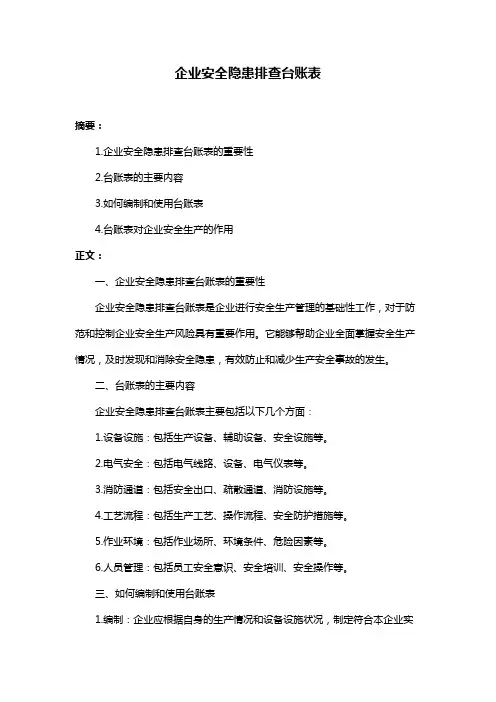 企业安全隐患排查台账表

摘要：

1.企业安全隐患排查台账表的重要性

2.台账表的主要内容

3.如何编制和使用台账表

4.台账表对企业安全生产的作用

正文：

一、企业安全隐患排查台账表的重要性

企业安全隐患排查台账表是企业进行安全生产管理的基础性工作，对于防范和控制企业安全生产风险具有重要作用。它能够帮助企业全面掌握安全生产情况，及时发现和消除安全隐患，有效防止和减少生产安全事故的发生。

二、台账表的主要内容

企业安全隐患排查台账表主要包括以下几个方面：

1.设备设施：包括生产设备、辅助设备、安全设施等。

2.电气安全：包括电气线路、设备、电气仪表等。

3.消防通道：包括安全出口、疏散通道、消防设施等。

4.工艺流程：包括生产工艺、操作流程、安全防护措施等。

5.作业环境：包括作业场所、环境条件、危险因素等。

6.人员管理：包括员工安全意识、安全培训、安全操作等。

三、如何编制和使用台账表

1.编制：企业应根据自身的生产情况和设备设施状况，制定符合本企业实